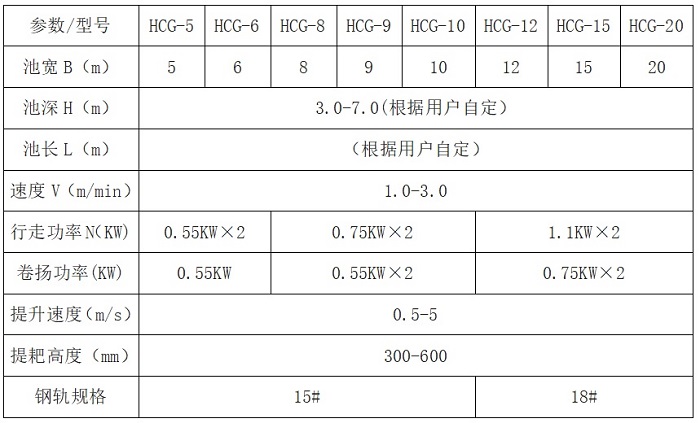 | 参数/型号 | HCG-5 | HCG-6 | HCG-8 | HCG-9 | HCG-10 | HCG-12 | HCG-15 | HCG-20 |
|---|---|---|---|---|---|---|---|---|
| 池宽B（m） | 5 | 6 | 8 | 9 | 10 | 12 | 15 | 20 |
| 池深H（m） | 3.0-7.0(根据用户自定) | | | | | | | |
| 池长L（m） | (根据用户自定) | | | | | | | |
| 速度V（m/min） | 1.0-3.0 | | | | | | | |
| 行走功率N(KW) | 0.55KW×2 | | 0.75KW×2 | | | 1.1KW×2 | | |
| 卷扬功率(KW) | 0.55KW | | 0.55KW×2 | | | 0.75KW×2 | | |
| 提升速度(m/s) | 0.5-5 | | | | | | | |
| 提耙高度（mm） | 300-600 | | | | | | | |
| 钢轨规格 | 15# | | | | | 18# | | |